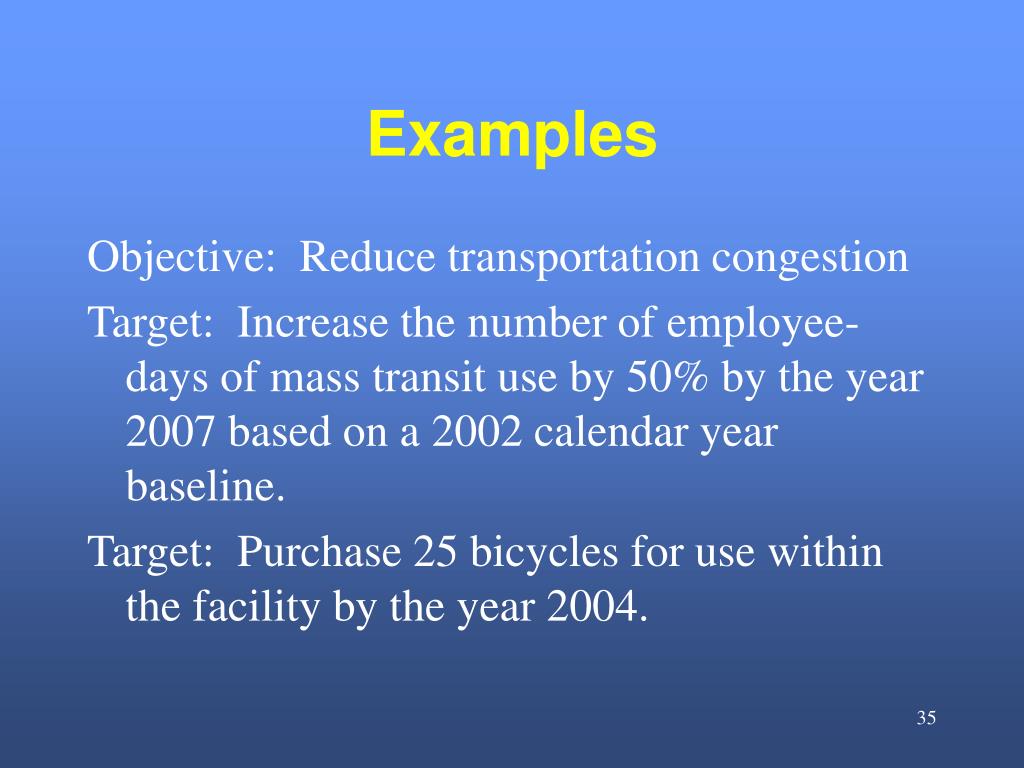 Examples

Objective: Reduce transportation congestion

Target: Increase the number of employee-days of mass transit use by 50% by the year 2007 based on a 2002 calendar year baseline.

Target: Purchase 25 bicycles for use within the facility by the year 2004.

35